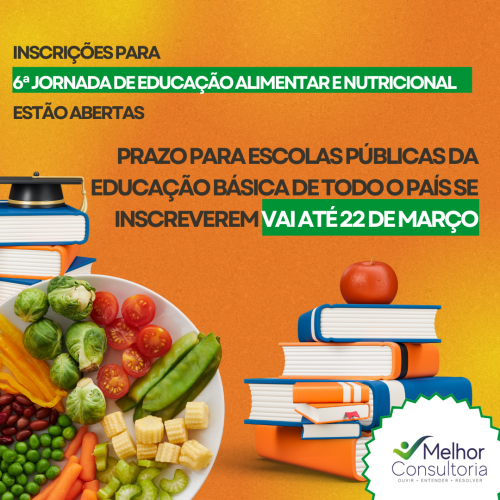 INSCRIÇÕES PARA
6ª JORNADA DE EDUCAÇÃO ALIMENTAR E NUTRICIONAL
ESTÃO ABERTAS

PRAZO PARA ESCOLAS PÚBLICAS DA EDUCAÇÃO BÁSICA DE TODO O PAÍS SE INSCREVEREM VAI ATÉ 22 DE MARÇO

Melhor Consultoria
OUVIR • ENTENDER • RESOLVER